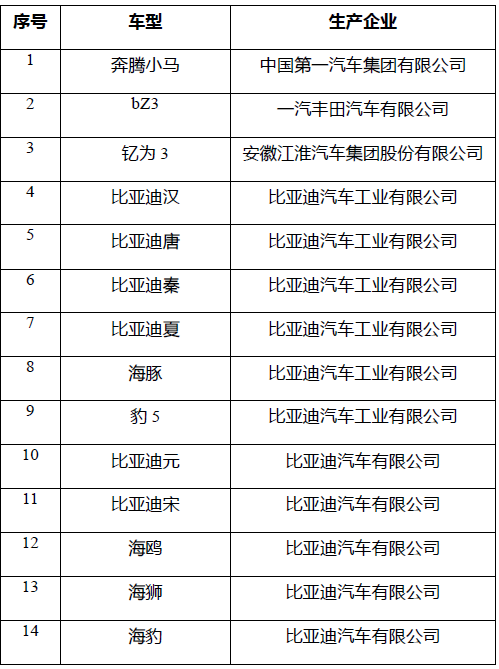 | 序号 | 车型 | 生产企业 |
|---|---|---|
| 1 | 奔腾小马 | 中国第一汽车集团有限公司 |
| 2 | bZ3 | 一汽丰田汽车有限公司 |
| 3 | 钇为 3 | 安徽江淮汽车集团股份有限公司 |
| 4 | 比亚迪汉 | 比亚迪汽车工业有限公司 |
| 5 | 比亚迪唐 | 比亚迪汽车工业有限公司 |
| 6 | 比亚迪秦 | 比亚迪汽车工业有限公司 |
| 7 | 比亚迪夏 | 比亚迪汽车工业有限公司 |
| 8 | 海豚 | 比亚迪汽车工业有限公司 |
| 9 | 豹 5 | 比亚迪汽车工业有限公司 |
| 10 | 比亚迪元 | 比亚迪汽车有限公司 |
| 11 | 比亚迪宋 | 比亚迪汽车有限公司 |
| 12 | 海鸥 | 比亚迪汽车有限公司 |
| 13 | 海狮 | 比亚迪汽车有限公司 |
| 14 | 海豹 | 比亚迪汽车有限公司 |